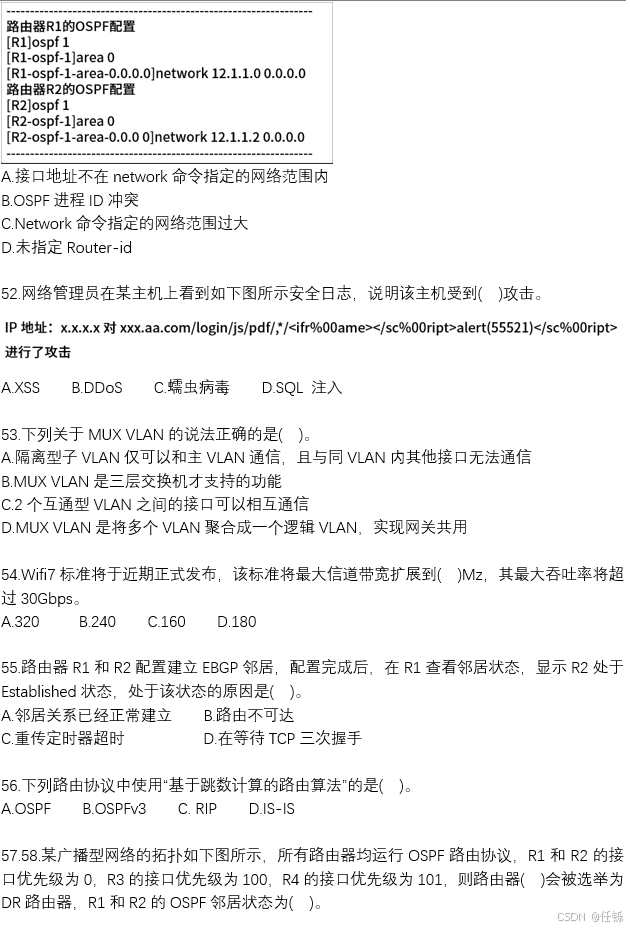 ----------------------------------------------------------------
路由器R1的OSPF配置
[R1]ospf 1
[R1-ospf-1]area 0
[R1-ospf-1-area-0.0.0.0]network 12.1.1.0 0.0.0.0
路由器R2的OSPF配置
[R2]ospf 1
[R2-ospf-1]area 0
[R2-ospf-1-area-0.0.0 0]network 12.1.1.2 0.0.0.0
----------------------------------------------------------------
A.接口地址不在 network 命令指定的网络范围内
B.OSPF 进程 ID 冲突
C.Network 命令指定的网络范围过大
D.未指定 Router-id

52.网络管理员在某主机上看到如下图所示安全日志，说明该主机受到(　)攻击。

IP 地址：x.x.x.x 对 xxx.aa.com/login/js/pdf/,*/<ifr%00ame></sc%00ript>alert(55521)</sc%00ript> 进行了攻击

A.XSS　　B.DDoS　　C.蠕虫病毒　　D.SQL 注入

53.下列关于 MUX VLAN 的说法正确的是(　)。
A.隔离型子 VLAN 仅可以和主 VLAN 通信，且与同 VLAN 内其他接口无法通信
B.MUX VLAN 是三层交换机才支持的功能
C.2 个互通型 VLAN 之间的接口可以相互通信
D.MUX VLAN 是将多个 VLAN 聚合成一个逻辑 VLAN，实现网关共用

54.Wifi7 标准将于近期正式发布，该标准将最大信道带宽扩展到(　)Mz，其最大吞吐率将超过 30Gbps。
A.320　　B.240　　C.160　　D.180

55.路由器 R1 和 R2 配置建立 EBGP 邻居，配置完成后，在 R1 查看邻居状态，显示 R2 处于 Established 状态，处于该状态的原因是(　)。
A.邻居关系已经正常建立　　B.路由不可达
C.重传定时器超时　　D.在等待 TCP 三次握手

56.下列路由协议中使用“基于跳数计算的路由算法”的是(　)。
A.OSPF　　B.OSPFv3　　C. RIP　　D.IS-IS

57.58.某广播型网络的拓扑如下图所示，所有路由器均运行 OSPF 路由协议，R1 和 R2 的接口优先级为 0，R3 的接口优先级为 100，R4 的接口优先级为 101，则路由器(　)会被选举为 DR 路由器，R1 和 R2 的 OSPF 邻居状态为(　)。

CSDN @任铄